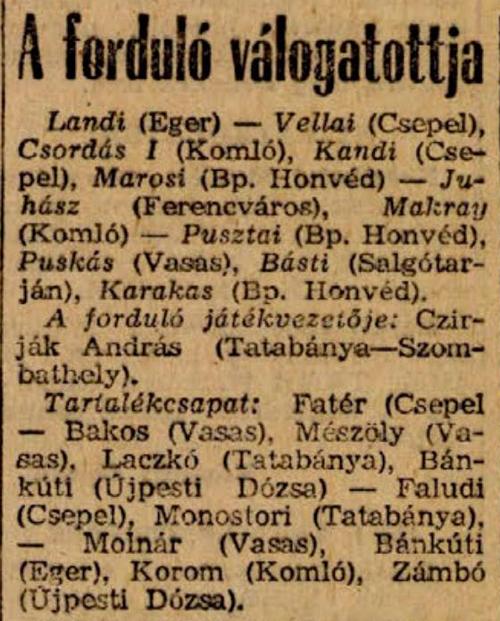 A forduló válogatottja

Landi (Eger) — Vellai (Csepel), Csordás I (Komló), Kandi (Csepel), Marosi (Bp. Honvéd) — Juhász (Ferencváros), Makray (Komló) — Pusztai (Bp. Honvéd), Puskás (Vasas), Básti (Salgótarján), Karakas (Bp. Honvéd).

A forduló játékvezetője: Czirják András (Tatabánya—Szombathely).

Tartalékcsapat: Fatér (Csepel — Bakos (Vasas), Mészöly (Vasas), Laczkó (Tatabánya), Bánkúti (Újpesti Dózsa) — Faludi (Csepel), Monostori (Tatabánya), — Molnár (Vasas), Bánkúti (Eger), Korom (Komló), Zámbó (Újpesti Dózsa).